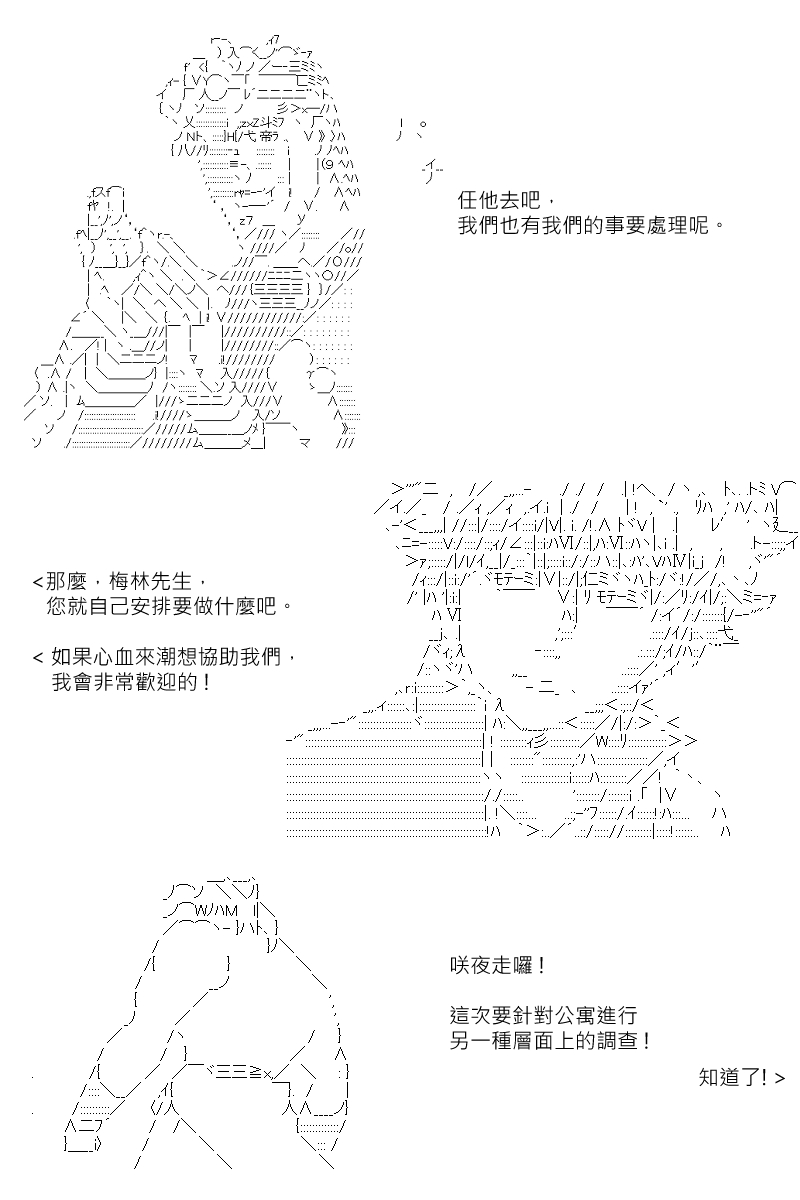 任他去吧，
我們也有我們的事要處理呢。

<那麼，梅林先生，
您就自己安排要做什麼吧。

< 如果心血來潮想協助我們，
我會非常歡迎的！

咲夜走囉！

這次要針對公寓進行
另一種層面上的調查！

知道了! >